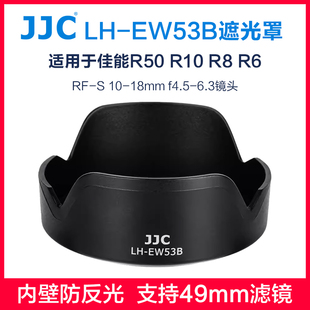 JJC® LH-EW53B遮光罩

适用于佳能R50 R10 R8 R6

RF-S 10-18mm f4.5-6.3镜头

JJC
LH-EW53B

内壁防反光 支持49mm滤镜